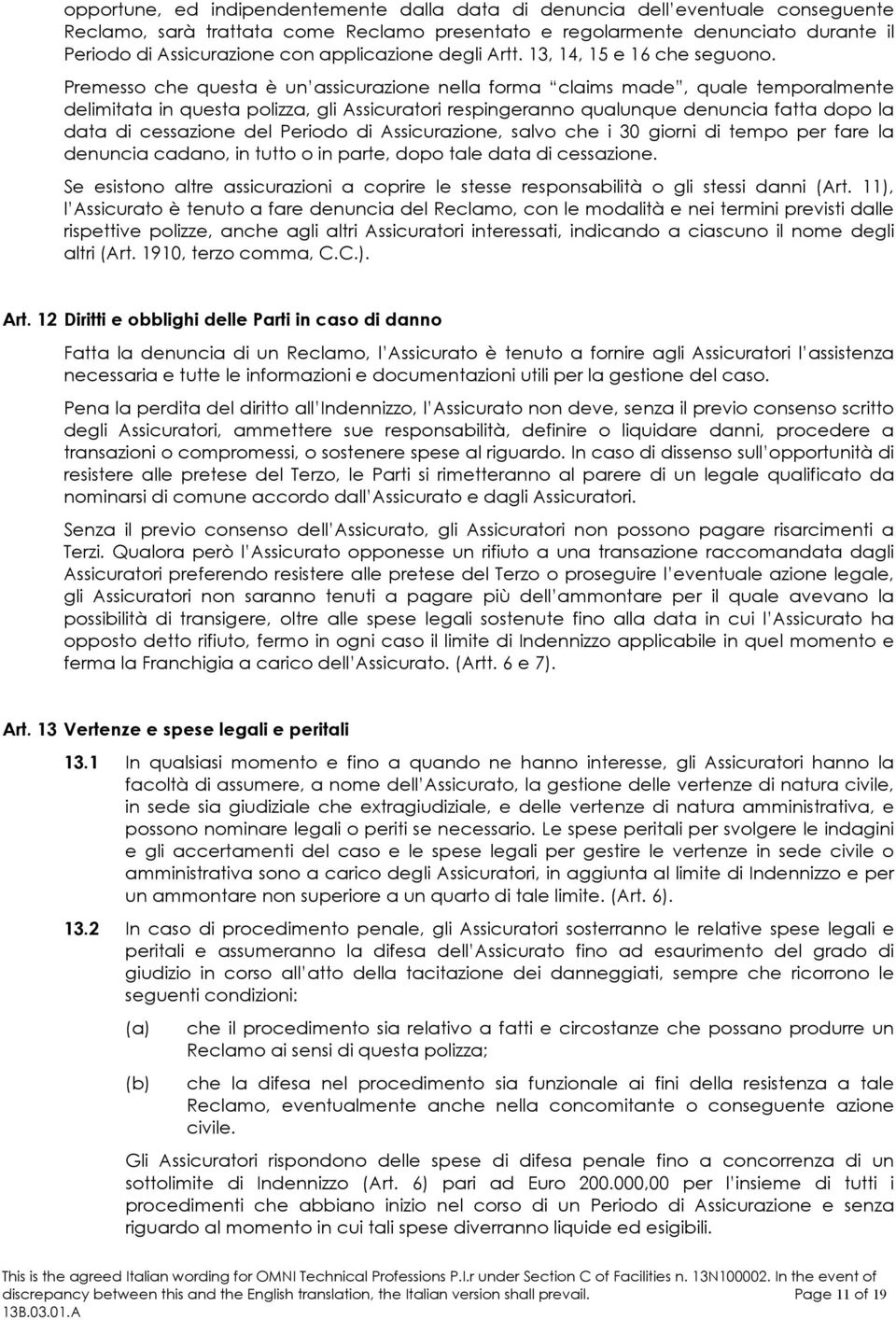 opportune, ed indipendentemente dalla data di denuncia dell'eventuale conseguente Reclamo, sarà trattata come Reclamo presentato e regolarmente denunciato durante il Periodo di Assicurazione con applicazione degli Artt. 13, 14, 15 e 16 che seguono.

Premesso che questa è un'assicurazione nella forma "claims made", quale temporalmente delimitata in questa polizza, gli Assicuratori respingeranno qualunque denuncia fatta dopo la data di cessazione del Periodo di Assicurazione, salvo che i 30 giorni di tempo per fare la denuncia cadano, in tutto o in parte, dopo tale data di cessazione.

Se esistono altre assicurazioni a coprire le stesse responsabilità o gli stessi danni (Art. 11), l'Assicurato è tenuto a fare denuncia del Reclamo, con le modalità e nei termini previsti dalle rispettive polizze, anche agli altri Assicuratori interessati, indicando a ciascuno il nome degli altri (Art. 1910, terzo comma, C.C.).

Art. 12 Diritti e obblighi delle Parti in caso di danno

Fatta la denuncia di un Reclamo, l'Assicurato è tenuto a fornire agli Assicuratori l'assistenza necessaria e tutte le informazioni e documentazioni utili per la gestione del caso.

Pena la perdita del diritto all'Indennizzo, l'Assicurato non deve, senza il previo consenso scritto degli Assicuratori, ammettere sue responsabilità, definire o liquidare danni, procedere a transazioni o compromessi, o sostenere spese al riguardo. In caso di dissenso sull'opportunità di resistere alle pretese del Terzo, le Parti si rimetteranno al parere di un legale qualificato da nominarsi di comune accordo dall'Assicurato e dagli Assicuratori.

Senza il previo consenso dell'Assicurato, gli Assicuratori non possono pagare risarcimenti a Terzi. Qualora però l'Assicurato opponesse un rifiuto a una transazione raccomandata dagli Assicuratori preferendo resistere alle pretese del Terzo o proseguire l'eventuale azione legale, gli Assicuratori non saranno tenuti a pagare più dell'ammontare per il quale avevano la possibilità di transigere, oltre alle spese legali sostenute fino alla data in cui l'Assicurato ha opposto detto rifiuto, fermo in ogni caso il limite di Indennizzo applicabile in quel momento e ferma la Franchigia a carico dell'Assicurato. (Artt. 6 e 7).

Art. 13 Vertenze e spese legali e peritali

13.1 In qualsiasi momento e fino a quando ne hanno interesse, gli Assicuratori hanno la facoltà di assumere, a nome dell'Assicurato, la gestione delle vertenze di natura civile, in sede sia giudiziale che extragiudiziale, e delle vertenze di natura amministrativa, e possono nominare legali o periti se necessario. Le spese peritali per svolgere le indagini e gli accertamenti del caso e le spese legali per gestire le vertenze in sede civile o amministrativa sono a carico degli Assicuratori, in aggiunta al limite di Indennizzo e per un ammontare non superiore a un quarto di tale limite. (Art. 6).

13.2 In caso di procedimento penale, gli Assicuratori sosterranno le relative spese legali e peritali e assumeranno la difesa dell'Assicurato fino ad esaurimento del grado di giudizio in corso all'atto della tacitazione dei danneggiati, sempre che ricorrono le seguenti condizioni:

(a) che il procedimento sia relativo a fatti e circostanze che possano produrre un Reclamo ai sensi di questa polizza;

(b) che la difesa nel procedimento sia funzionale ai fini della resistenza a tale Reclamo, eventualmente anche nella concomitante o conseguente azione civile.

Gli Assicuratori rispondono delle spese di difesa penale fino a concorrenza di un sottolimite di Indennizzo (Art. 6) pari ad Euro 200.000,00 per l'insieme di tutti i procedimenti che abbiano inizio nel corso di un Periodo di Assicurazione e senza riguardo al momento in cui tali spese diverranno liquide ed esigibili.

This is the agreed Italian wording for OMNI Technical Professions P.I.r under Section C of Facilities n. 13N100002. In the event of discrepancy between this and the English translation, the Italian version shall prevail. Page 11 of 19
13B.03.01.A